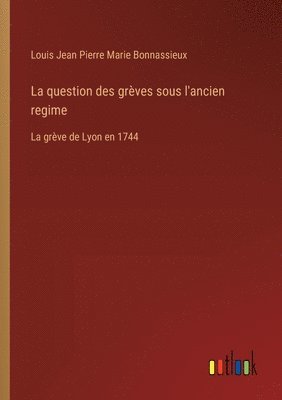 Louis Jean Pierre Marie Bonnassieux

La question des grèves sous l'ancien regime

La grève de Lyon en 1744

outlook